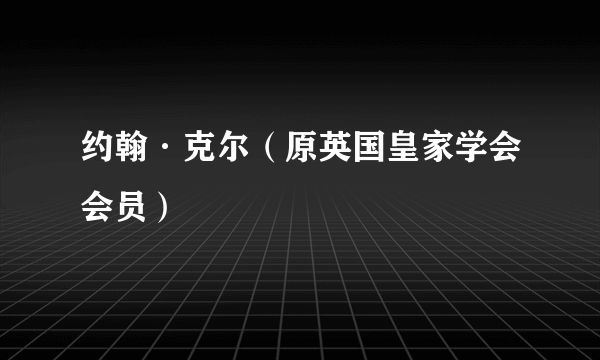 约翰·克尔（原英国皇家学会会员）